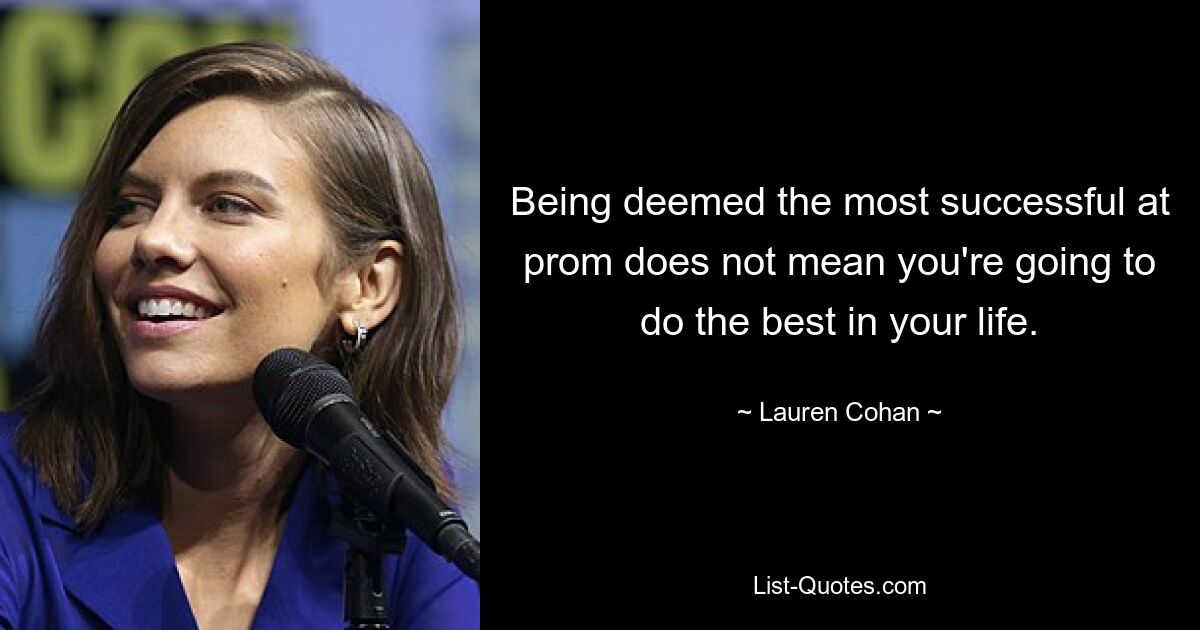 Being deemed the most successful at prom does not mean you're going to do the best in your life.

~ Lauren Cohan ~

List-Quotes.com